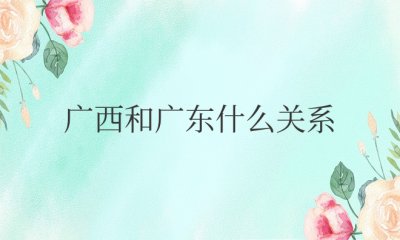 广西和广东什么关系